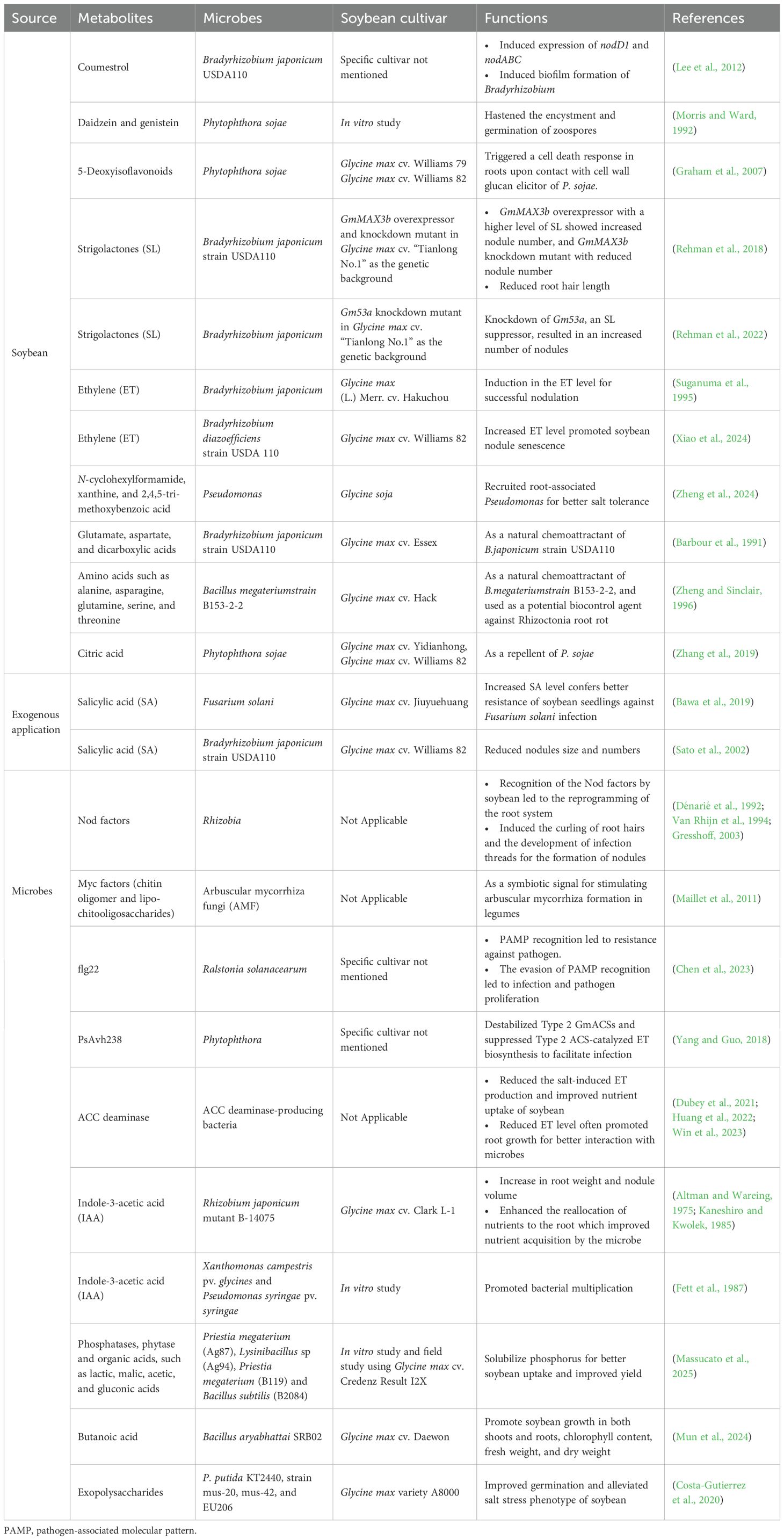 | Source | Metabolites | Microbes | Soybean cultivar | Functions | References |
|---|---|---|---|---|---|
| Soybean | Coumestrol | Bradyrhizobium japonicum USDA110 | Specific cultivar not mentioned | • Induced expression of nodD1 and nodABC • Induced biofilm formation of Bradyrhizobium | (Lee et al., 2012) |
| | Daidzein and genistein | Phytophthora sojae | In vitro study | Hastened the encystment and germination of zoospores | (Morris and Ward, 1992) |
| | 5-Deoxyisoflavonoids | Phytophthora sojae | Glycine max cv. Williams 79 Glycine max cv. Williams 82 | Triggered a cell death response in roots upon contact with cell wall glucan elicitor of P. sojae. | (Graham et al., 2007) |
| | Strigolactones (SL) | Bradyrhizobium japonicum strain USDA110 | GmMAX3b overexpressor and knockdown mutant in Glycine max cv. "Tianlong No.1" as the genetic background | • GmMAX3b overexpressor with a higher level of SL showed increased nodule number, and GmMAX3b knockdown mutant with reduced nodule number • Reduced root hair length | (Rehman et al., 2018) |
| | Strigolactones (SL) | Bradyrhizobium japonicum | Gm53a knockdown mutant in Glycine max cv. "Tianlong No.1" as the genetic background | Knockdown of Gm53a, an SL suppressor, resulted in an increased number of nodules | (Rehman et al., 2022) |
| | Ethylene (ET) | Bradyrhizobium japonicum | Glycine max (L.) Merr. cv. Hakuchou | Induction in the ET level for successful nodulation | (Suganuma et al., 1995) |
| | Ethylene (ET) | Bradyrhizobium diazoefficiens strain USDA 110 | Glycine max cv. Williams 82 | Increased ET level promoted soybean nodule senescence | (Xiao et al., 2024) |
| | N-cyclohexylformamide, xanthine, and 2,4,5-trimethoxybenzoic acid | Pseudomonas | Glycine soja | Recruited root-associated Pseudomonas for better salt tolerance | (Zheng et al., 2024) |
| | Glutamate, aspartate, and dicarboxylic acids | Bradyrhizobium japonicum strain USDA110 | Glycine max cv. Essex | As a natural chemoattractant of B.japonicum strain USDA110 | (Barbour et al., 1991) |
| | Amino acids such as alanine, asparagine, glutamine, serine, and threonine | Bacillus megateriumstrain B153-2-2 | Glycine max cv. Hack | As a natural chemoattractant of B.megateriumstrain B153-2-2, and used as a potential biocontrol agent against Rhizoctonia root rot | (Zheng and Sinclair, 1996) |
| | Citric acid | Phytophthora sojae | Glycine max cv. Yidianhong, Glycine max cv. Williams 82 | As a repellent of P. sojae | (Zhang et al., 2019) |
| Exogenous application | Salicylic acid (SA) | Fusarium solani | Glycine max cv. Jiuyuehuang | Increased SA level confers better resistance of soybean seedlings against Fusarium solani infection | (Bawa et al., 2019) |
| | Salicylic acid (SA) | Bradyrhizobium japonicum strain USDA110 | Glycine max cv. Williams 82 | Reduced nodules size and numbers | (Sato et al., 2002) |
| Microbes | Nod factors | Rhizobia | Not Applicable | • Recognition of the Nod factors by soybean led to the reprogramming of the root system • Induced the curling of root hairs and the development of infection threads for the formation of nodules | (Dénarié et al., 1992; Van Rhijn et al., 1994; Gresshoff, 2003) |
| | Myc factors (chitin oligomer and lipo-chitooligosaccharides) | Arbuscular mycorrhiza fungi (AMF) | Not Applicable | As a symbiotic signal for stimulating arbuscular mycorrhiza formation in legumes | (Maillet et al., 2011) |
| | flg22 | Ralstonia solanacearum | Specific cultivar not mentioned | • PAMP recognition led to resistance against pathogen. • The evasion of PAMP recognition led to infection and pathogen proliferation | (Chen et al., 2023) |
| | PsAvh238 | Phytophthora | Specific cultivar not mentioned | Destabilized Type 2 GmACSs and suppressed Type 2 ACS-catalyzed ET biosynthesis to facilitate infection | (Yang and Guo, 2018) |
| | ACC deaminase | ACC deaminase-producing bacteria | Not Applicable | • Reduced the salt-induced ET production and improved nutrient uptake of soybean • Reduced ET level often promoted root growth for better interaction with microbes | (Dubey et al., 2021; Huang et al., 2022; Win et al., 2023) |
| | Indole-3-acetic acid (IAA) | Rhizobium japonicum mutant B-14075 | Glycine max cv. Clark L-1 | • Increase in root weight and nodule volume • Enhanced the reallocation of nutrients to the root which improved nutrient acquisition by the microbe | (Altman and Wareing, 1975; Kaneshiro and Kwolek, 1985) |
| | Indole-3-acetic acid (IAA) | Xanthomonas campestris pv. glycines and Pseudomonas syringae pv. syringae | In vitro study | Promoted bacterial multiplication | (Fett et al., 1987) |
| | Phosphatases, phytase and organic acids, such as lactic, malic, acetic, and gluconic acids | Priestia megaterium (Ag87), Lysinibacillus sp (Ag94), Priestia megaterium (B119) and Bacillus subtilis (B2084) | In vitro study and field study using Glycine max cv. Credenz Result I2X | Solubilize phosphorus for better soybean uptake and improved yield | (Massucato et al., 2025) |
| | Butanoic acid | Bacillus aryabhattai SRB02 | Glycine max cv. Daewon | Promote soybean growth in both shoots and roots, chlorophyll content, fresh weight, and dry weight | (Mun et al., 2024) |
| | Exopolysaccharides | P. putida KT2440, strain mus-20, mus-42, and EU206 | Glycine max variety A8000 | Improved germination and alleviated salt stress phenotype of soybean | (Costa-Gutierrez et al., 2020) |

PAMP, pathogen-associated molecular pattern.